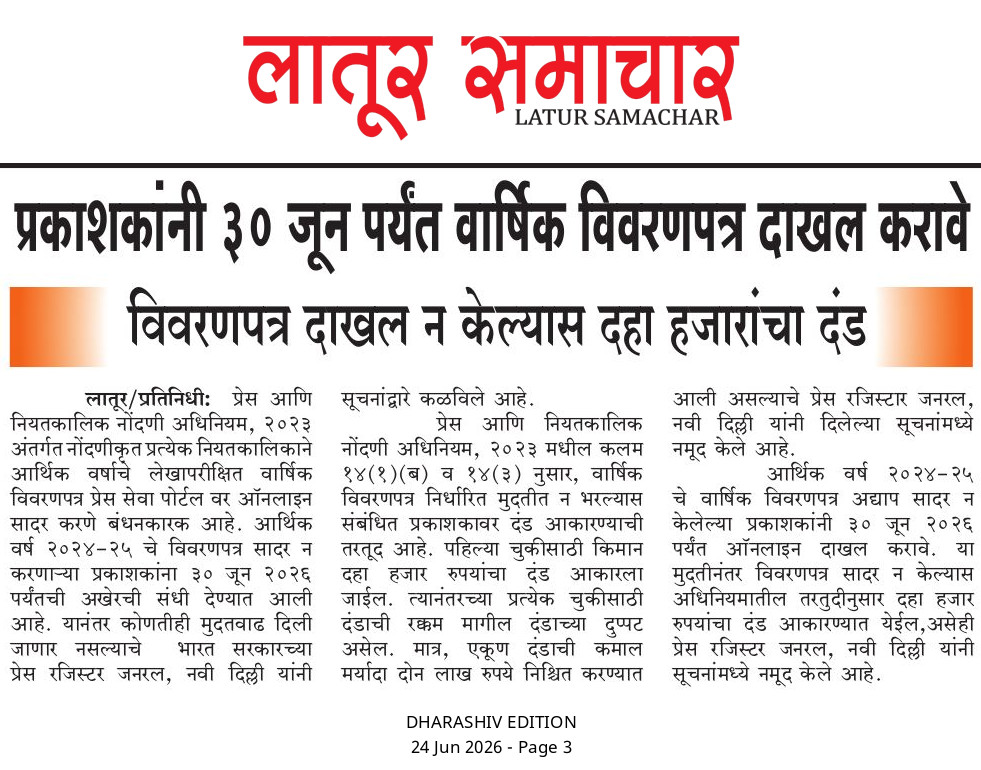 लातूर समाचार
LATUR SAMACHAR

प्रकाशकांनी ३० जून पर्यंत वार्षिक विवरणपत्र दाखल करावे

विवरणपत्र दाखल न केल्यास दहा हजारांचा दंड

लातूर/प्रतिनिधी: प्रेस आणि नियतकालिक नोंदणी अधिनियम, २०२३ अंतर्गत नोंदणीकृत प्रत्येक नियतकालिकाने आर्थिक वर्षाचे लेखापरीक्षित वार्षिक विवरणपत्र प्रेस सेवा पोर्टल वर ऑनलाइन सादर करणे बंधनकारक आहे. आर्थिक वर्ष २०२४-२५ चे विवरणपत्र सादर न करणाऱ्या प्रकाशकांना ३० जून २०२६ पर्यंतची अखेरची संधी देण्यात आली आहे. यानंतर कोणतीही मुदतवाढ दिली जाणार नसल्याचे भारत सरकारच्या प्रेस रजिस्टर जनरल, नवी दिल्ली यांनी सूचनांद्वारे कळविले आहे.

प्रेस आणि नियतकालिक नोंदणी अधिनियम, २०२३ मधील कलम १४(१)(ब) व १४(३) नुसार, वार्षिक विवरणपत्र निर्धारित मुदतीत न भरल्यास संबंधित प्रकाशकावर दंड आकारण्याची तरतूद आहे. पहिल्या चुकीसाठी किमान दहा हजार रुपयांचा दंड आकारला जाईल. त्यानंतरच्या प्रत्येक चुकीसाठी दंडाची रक्कम मागील दंडाच्या दुप्पट असेल. मात्र, एकूण दंडाची कमाल मर्यादा दोन लाख रुपये निश्चित करण्यात आली असल्याचे प्रेस रजिस्टार जनरल, नवी दिल्ली यांनी दिलेल्या सूचनांमध्ये नमूद केले आहे.

आर्थिक वर्ष २०२४-२५ चे वार्षिक विवरणपत्र अद्याप सादर न केलेल्या प्रकाशकांनी ३० जून २०२६ पर्यंत ऑनलाइन दाखल करावे. या मुदतीनंतर विवरणपत्र सादर न केल्यास अधिनियमातील तरतुदीनुसार दहा हजार रुपयांचा दंड आकारण्यात येईल,असेही प्रेस रजिस्टर जनरल, नवी दिल्ली यांनी सूचनांमध्ये नमूद केले आहे.

DHARASHIV EDITION
24 Jun 2026 - Page 3